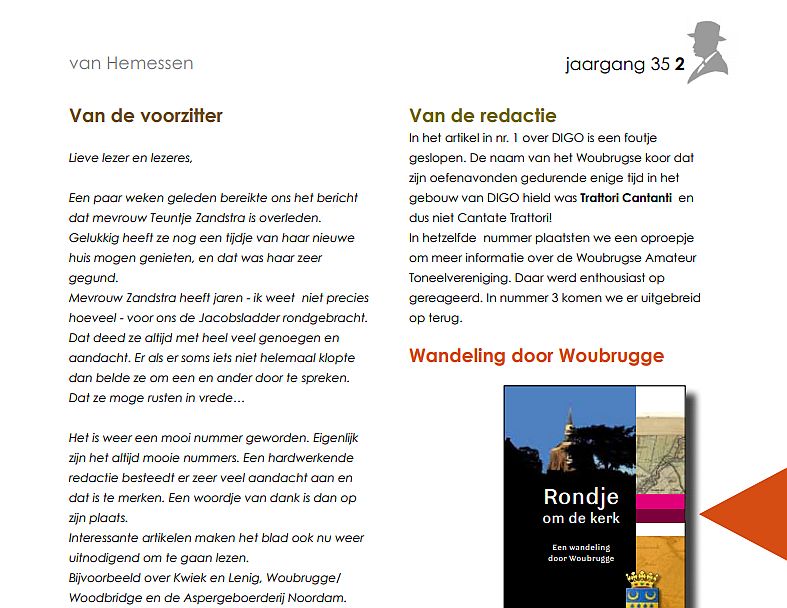 van Hemessen

jaargang 35 **2**

Van de voorzitter

Lieve lezer en lezeres,

Een paar weken geleden bereikte ons het bericht dat mevrouw Teuntje Zandstra is overleden. Gelukkig heeft ze nog een tijdje van haar nieuwe huis mogen genieten, en dat was haar zeer gegund.
Mevrouw Zandstra heeft jaren - ik weet niet precies hoeveel - voor ons de Jacobsladder rondgebracht. Dat deed ze altijd met heel veel genoegen en aandacht. Er als er soms iets niet helemaal klopte dan belde ze om een en ander door te spreken. Dat ze moge rusten in vrede…

Het is weer een mooi nummer geworden. Eigenlijk zijn het altijd mooie nummers. Een hardwerkende redactie besteedt er zeer veel aandacht aan en dat is te merken. Een woordje van dank is dan op zijn plaats.
Interessante artikelen maken het blad ook nu weer uitnodigend om te gaan lezen.
Bijvoorbeeld over Kwiek en Lenig, Woubrugge/ Woodbridge en de Aspergeboerderij Noordam.

Van de redactie

In het artikel in nr. 1 over DIGO is een foutje geslopen. De naam van het Woubrugse koor dat zijn oefenavonden gedurende enige tijd in het gebouw van DIGO hield was **Trattori Cantanti** en dus niet Cantate Trattori!
In hetzelfde nummer plaatsten we een oproepje om meer informatie over de Woubrugse Amateur Toneelvereniging. Daar werd enthousiast op gereageerd. In nummer 3 komen we er uitgebreid op terug.

Wandeling door Woubrugge

Rondje om de kerk
Een wandeling door Woubrugge